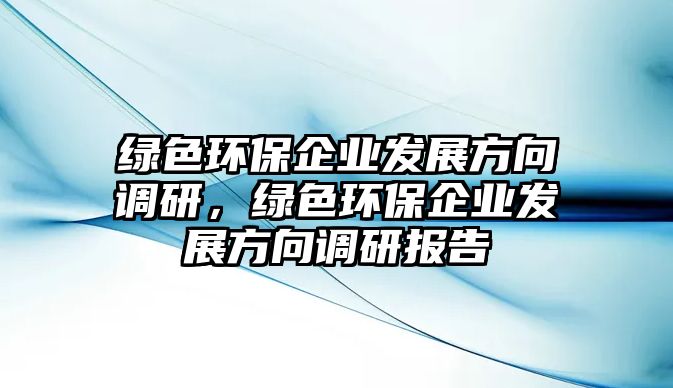 绿色环保企业发展方向调研，绿色环保企业发展方向调研报告